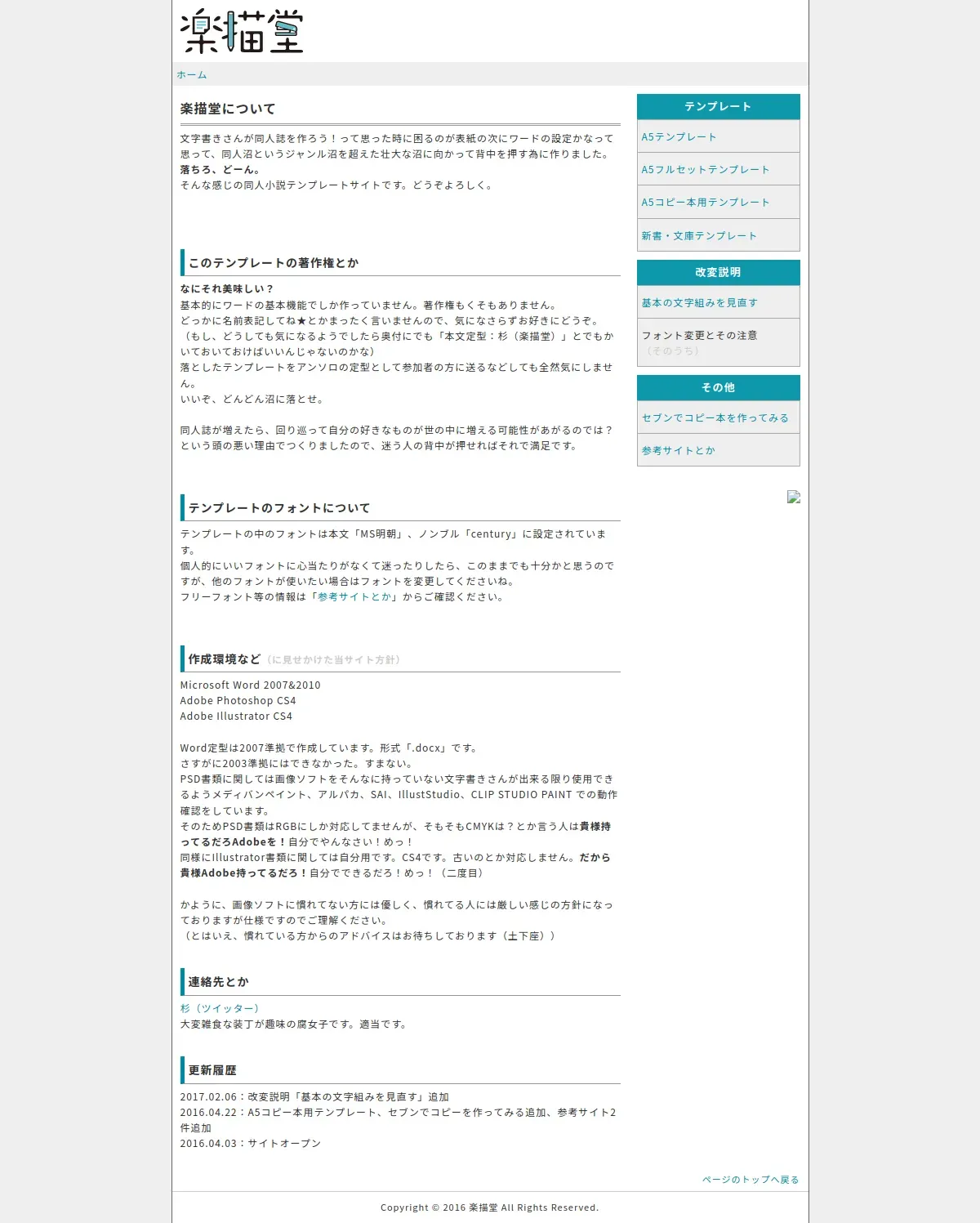 楽描堂

ホーム

楽描堂について

文字書きさんが同人誌を作ろう！って思った時に困るのが表紙の次にワードの設定かなって思って、同人沼というジャンル沼を超えた壮大な沼に向かって背中を押す為に作りました。
落ちろ、どーん。
そんな感じの同人小説テンプレートサイトです。どうぞよろしく。

このテンプレートの著作権とか

なにそれ美味しい？
基本的にワードの基本機能でしか作っていません。著作権もくそもありません。
どっかに名前表記してね★とかまったく言いませんので、気になさらずお好きにどうぞ。
（もし、どうしても気になるようでしたら奥付にでも「本文定型：杉（楽描堂）」とでもかいておいておけばいいんじゃないのかな）
落としたテンプレートをアンソロの定型として参加者の方に送るなどしても全然気にしません。
いいぞ、どんどん沼に落とせ。

同人誌が増えたら、回り巡って自分の好きなものが世の中に増える可能性があがるのでは？という頭の悪い理由でつくりましたので、迷う人の背中が押せればそれで満足です。

テンプレートのフォントについて

テンプレートの中のフォントは本文「MS明朝」、ノンブル「century」に設定されています。
個人的にいいフォントに心当たりがなくて迷ったりしたら、このままでも十分かと思うのですが、他のフォントが使いたい場合はフォントを変更してくださいね。
フリーフォント等の情報は「参考サイトとか」からご確認ください。

作成環境など（に見せかけた当サイト方針）

Microsoft Word 2007&2010
Adobe Photoshop CS4
Adobe Illustrator CS4

Word定型は2007準拠で作成しています。形式「.docx」です。
さすがに2003準拠にはできなかった。すまない。
PSD書類に関しては画像ソフトをそんなに持っていない文字書きさんが出来る限り使用できるようメディバンペイント、アルパカ、SAI、IllustStudio、CLIP STUDIO PAINT での動作確認をしています。
そのためPSD書類はRGBにしか対応してませんが、そもそもCMYKは？とか言う人は貴様持ってるだろAdobeを！自分でやんなさい！めっ！
同様にIllustrator書類に関しては自分用です。CS4です。古いのとか対応しません。だから貴様Adobe持ってるだろ！自分でできるだろ！めっ！（二度目）

かように、画像ソフトに慣れてない方には優しく、慣れてる人には厳しい感じの方針になっておりますが仕様ですのでご理解ください。
（とはいえ、慣れている方からのアドバイスはお待ちしております（土下座））

連絡先とか

杉（ツイッター）
大変雑食な装丁が趣味の腐女子です。適当です。

更新履歴

2017.02.06：改変説明「基本の文字組みを見直す」追加
2016.04.22：A5コピー本用テンプレート、セブンでコピーを作ってみる追加、参考サイト2件追加
2016.04.03：サイトオープン

テンプレート
A5テンプレート
A5フルセットテンプレート
A5コピー本用テンプレート
新書・文庫テンプレート

改変説明
基本の文字組みを見直す
フォント変更とその注意
（そのうち）

その他
セブンでコピー本を作ってみる
参考サイトとか

ページのトップへ戻る

Copyright © 2016 楽描堂 All Rights Reserved.